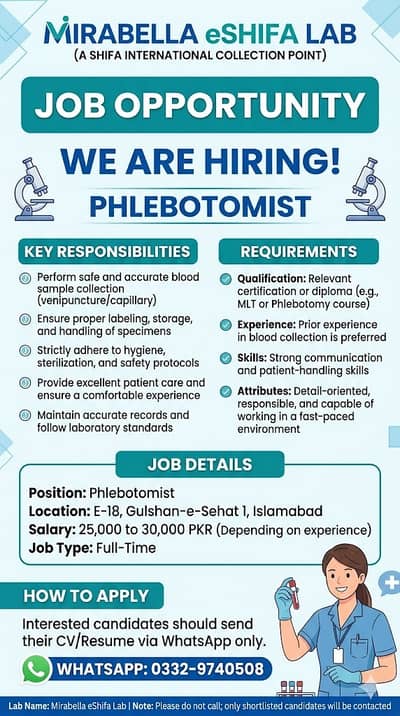 MIRABELLA eSHIFA LAB
(A SHIFA INTERNATIONAL COLLECTION POINT)

JOB OPPORTUNITY

WE ARE HIRING!

PHLEBOTOMIST

KEY RESPONSIBILITIES

Perform safe and accurate blood sample collection (venipuncture/capillary)

Ensure proper labeling, storage, and handling of specimens

Strictly adhere to hygiene, sterilization, and safety protocols

Provide excellent patient care and ensure a comfortable experience

Maintain accurate records and follow laboratory standards

REQUIREMENTS

Qualification: Relevant certification or diploma (e.g., MLT or Phlebotomy course)

Experience: Prior experience in blood collection is preferred

Skills: Strong communication and patient-handling skills

Attributes: Detail-oriented, responsible, and capable of working in a fast-paced environment

JOB DETAILS

Position: Phlebotomist
Location: E-18, Gulshan-e-Sehat 1, Islamabad
Salary: 25,000 to 30,000 PKR (Depending on experience)
Job Type: Full-Time

HOW TO APPLY

Interested candidates should send their CV/Resume via WhatsApp only.

WHATSAPP: 0332-9740508

Lab Name: Mirabella eShifa Lab | Note: Please do not call; only shortlisted candidates will be contacted